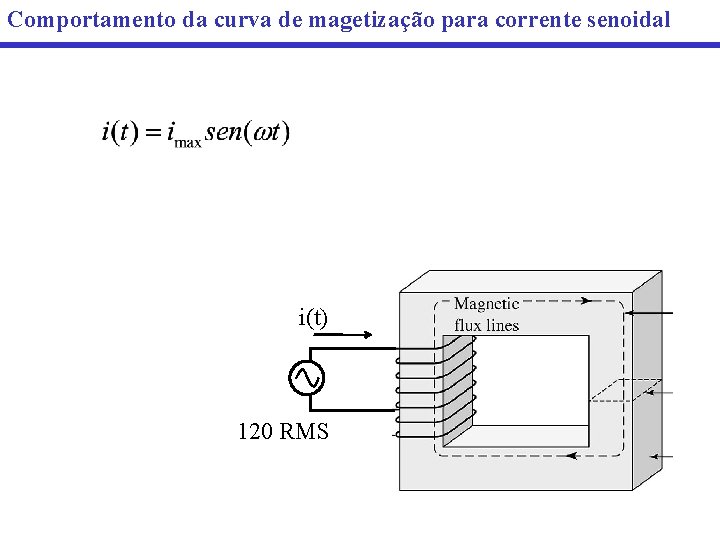 Comportamento da curva de magetização para corrente senoidal

$i(t) = i_{\max} sen(\omega t)$

i(t)

Magnetic flux lines

120 RMS